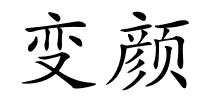 变颜